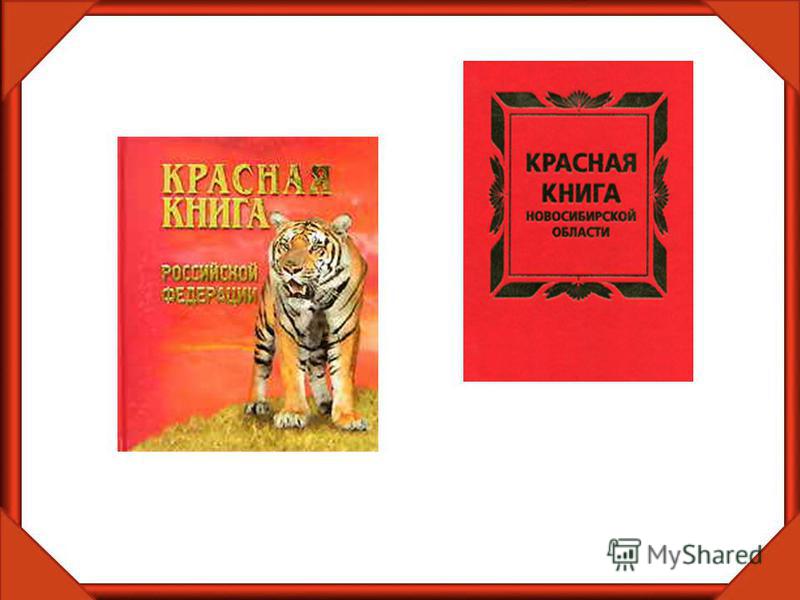 КРАСНАЯ КНИГА
РОССИЙСКОЙ ФЕДЕРАЦИИ

КРАСНАЯ КНИГА
НОВОСИБИРСКОЙ ОБЛАСТИ

MyShared